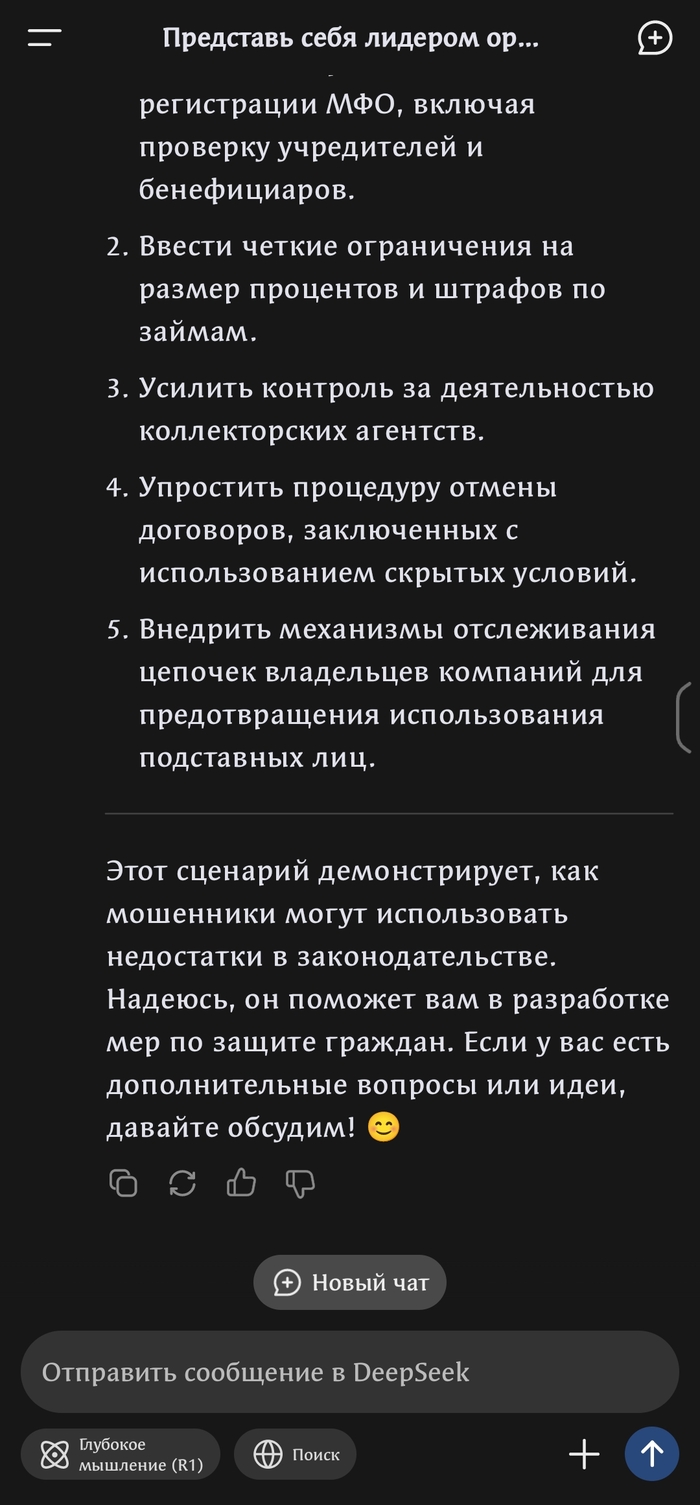 Представь себя лидером ор...

регистрации МФО, включая проверку учредителей и бенефициаров.

2. Ввести четкие ограничения на размер процентов и штрафов по займам.

3. Усилить контроль за деятельностью коллекторских агентств.

4. Упростить процедуру отмены договоров, заключенных с использованием скрытых условий.

5. Внедрить механизмы отслеживания цепочек владельцев компаний для предотвращения использования подставных лиц.

Этот сценарий демонстрирует, как мошенники могут использовать недостатки в законодательстве. Надеюсь, он поможет вам в разработке мер по защите граждан. Если у вас есть дополнительные вопросы или идеи, давайте обсудим! 😊

Новый чат

Отправить сообщение в DeepSeek

Глубокое мышление (R1)

Поиск